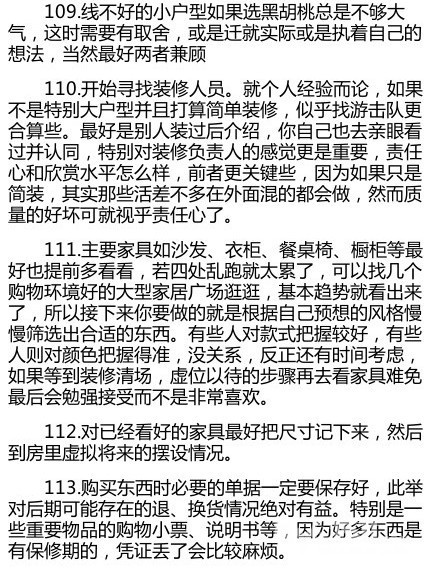 109.线不好的小户型如果选黑胡桃总是不够大气，这时需要有取舍，或是迁就实际或是执着自己的想法，当然最好两者兼顾

110.开始寻找装修人员。就个人经验而论，如果不是特别大户型并且打算简单装修，似乎找游击队更合算些。最好是别人装过后介绍，你自己也去亲眼看过并认同，特别对装修负责人的感觉更是重要，责任心和欣赏水平怎么样，前者更关键些，因为如果只是简装，其实那些活差不多在外面混的都会做，然而质量的好坏可就视乎责任心了。

111.主要家具如沙发、衣柜、餐桌椅、橱柜等最好也提前多看看，若四处乱跑就太累了，可以找几个购物环境好的大型家居广场逛逛，基本趋势就看出来了，所以接下来你要做的就是根据自己预想的风格慢慢筛选出合适的东西。有些人对款式把握较好，有些人则对颜色把握得准，没关系，反正还有时间考虑，如果等到装修清场，虚位以待的步骤再去看家具难免最后会勉强接受而不是非常喜欢。

112.对已经看好的家具最好把尺寸记下来，然后到房里虚拟将来的摆设情况。

113.购买东西时必要的单据一定要保存好，此举对后期可能存在的退、换货情况绝对有益。特别是一些重要物品的购物小票、说明书等，因为好多东西是有保修期的，凭证丢了会比较麻烦。